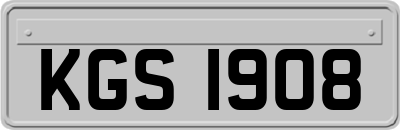 KGS 1908